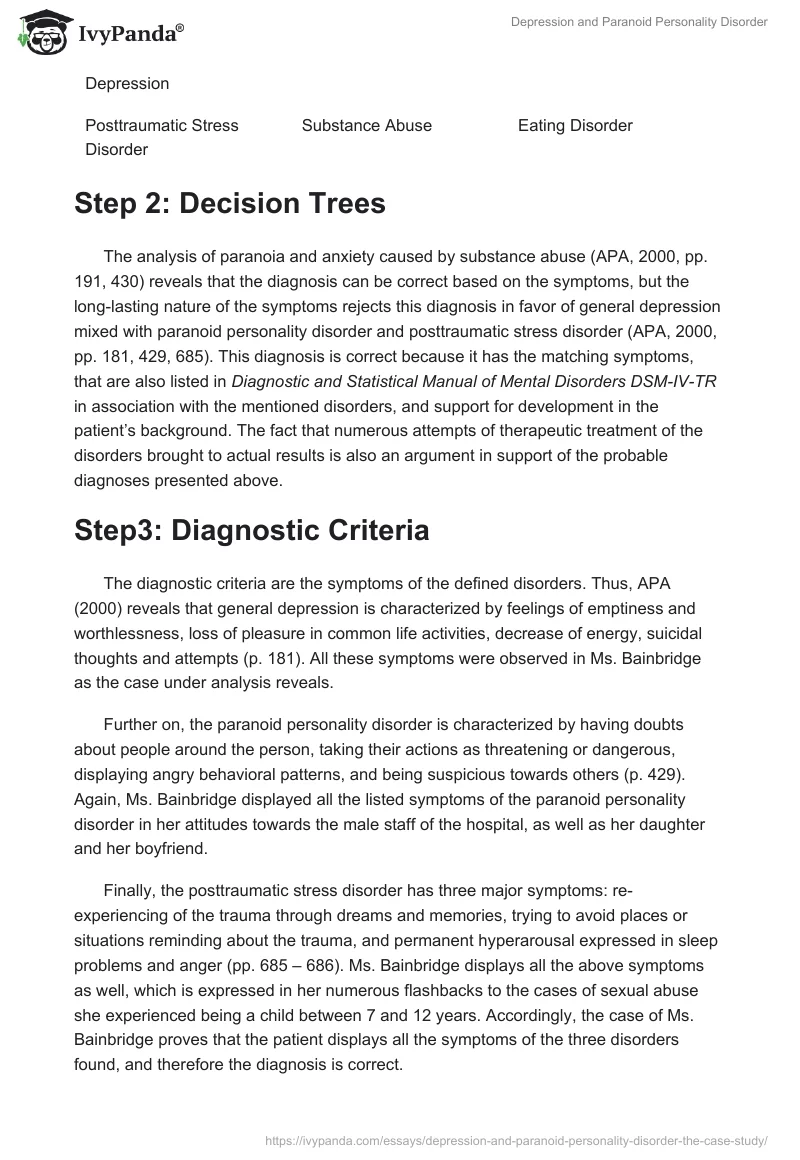 IvyPanda®

Depression and Paranoid Personality Disorder

Depression

Posttraumatic Stress Disorder

Substance Abuse

Eating Disorder

Step 2: Decision Trees

The analysis of paranoia and anxiety caused by substance abuse (APA, 2000, pp. 191, 430) reveals that the diagnosis can be correct based on the symptoms, but the long-lasting nature of the symptoms rejects this diagnosis in favor of general depression mixed with paranoid personality disorder and posttraumatic stress disorder (APA, 2000, pp. 181, 429, 685). This diagnosis is correct because it has the matching symptoms, that are also listed in Diagnostic and Statistical Manual of Mental Disorders DSM-IV-TR in association with the mentioned disorders, and support for development in the patient's background. The fact that numerous attempts of therapeutic treatment of the disorders brought to actual results is also an argument in support of the probable diagnoses presented above.

Step3: Diagnostic Criteria

The diagnostic criteria are the symptoms of the defined disorders. Thus, APA (2000) reveals that general depression is characterized by feelings of emptiness and worthlessness, loss of pleasure in common life activities, decrease of energy, suicidal thoughts and attempts (p. 181). All these symptoms were observed in Ms. Bainbridge as the case under analysis reveals.

Further on, the paranoid personality disorder is characterized by having doubts about people around the person, taking their actions as threatening or dangerous, displaying angry behavioral patterns, and being suspicious towards others (p. 429). Again, Ms. Bainbridge displayed all the listed symptoms of the paranoid personality disorder in her attitudes towards the male staff of the hospital, as well as her daughter and her boyfriend.

Finally, the posttraumatic stress disorder has three major symptoms: re-experiencing of the trauma through dreams and memories, trying to avoid places or situations reminding about the trauma, and permanent hyperarousal expressed in sleep problems and anger (pp. 685 – 686). Ms. Bainbridge displays all the above symptoms as well, which is expressed in her numerous flashbacks to the cases of sexual abuse she experienced being a child between 7 and 12 years. Accordingly, the case of Ms. Bainbridge proves that the patient displays all the symptoms of the three disorders found, and therefore the diagnosis is correct.

https://ivypanda.com/essays/depression-and-paranoid-personality-disorder-the-case-study/